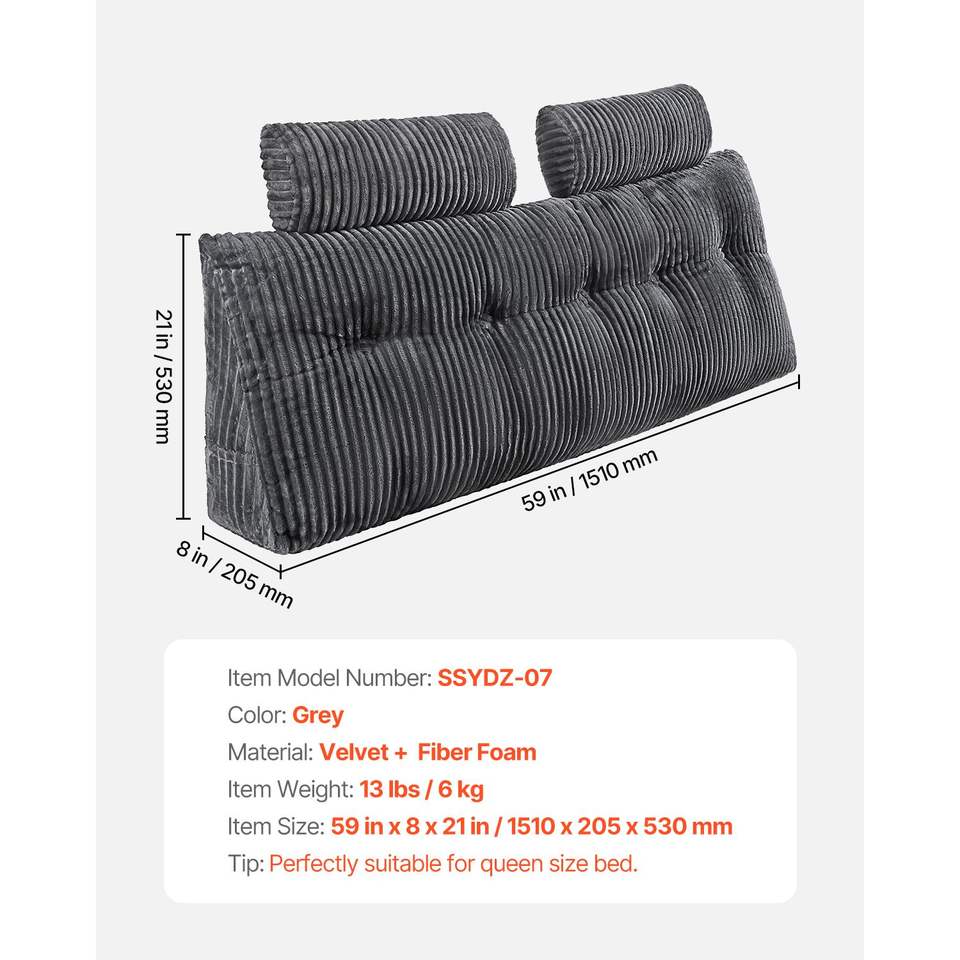 21 in / 530 mm

59 in / 1510 mm

8 in / 205 mm

Item Model Number: SSYDZ-07

Color: Grey

Material: Velvet + Fiber Foam

Item Weight: 13 lbs / 6 kg

Item Size: 59 in x 8 x 21 in / 1510 x 205 x 530 mm

Tip: Perfectly suitable for queen size bed.